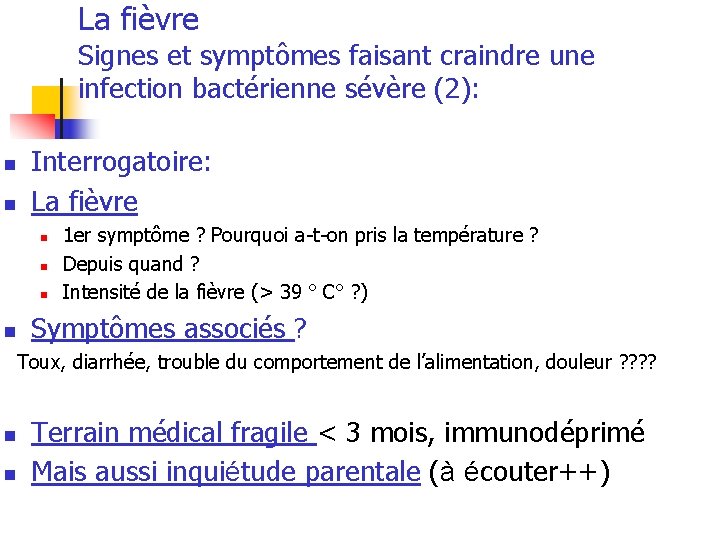 La fièvre
Signes et symptômes faisant craindre une infection bactérienne sévère (2):

Interrogatoire:

La fièvre

1er symptôme ? Pourquoi a-t-on pris la température ?

Depuis quand ?

Intensité de la fièvre (> 39 ° C° ?)

Symptômes associés ?

Toux, diarrhée, trouble du comportement de l'alimentation, douleur ????

Terrain médical fragile < 3 mois, immunodéprimé

Mais aussi inquiétude parentale (à écouter++)